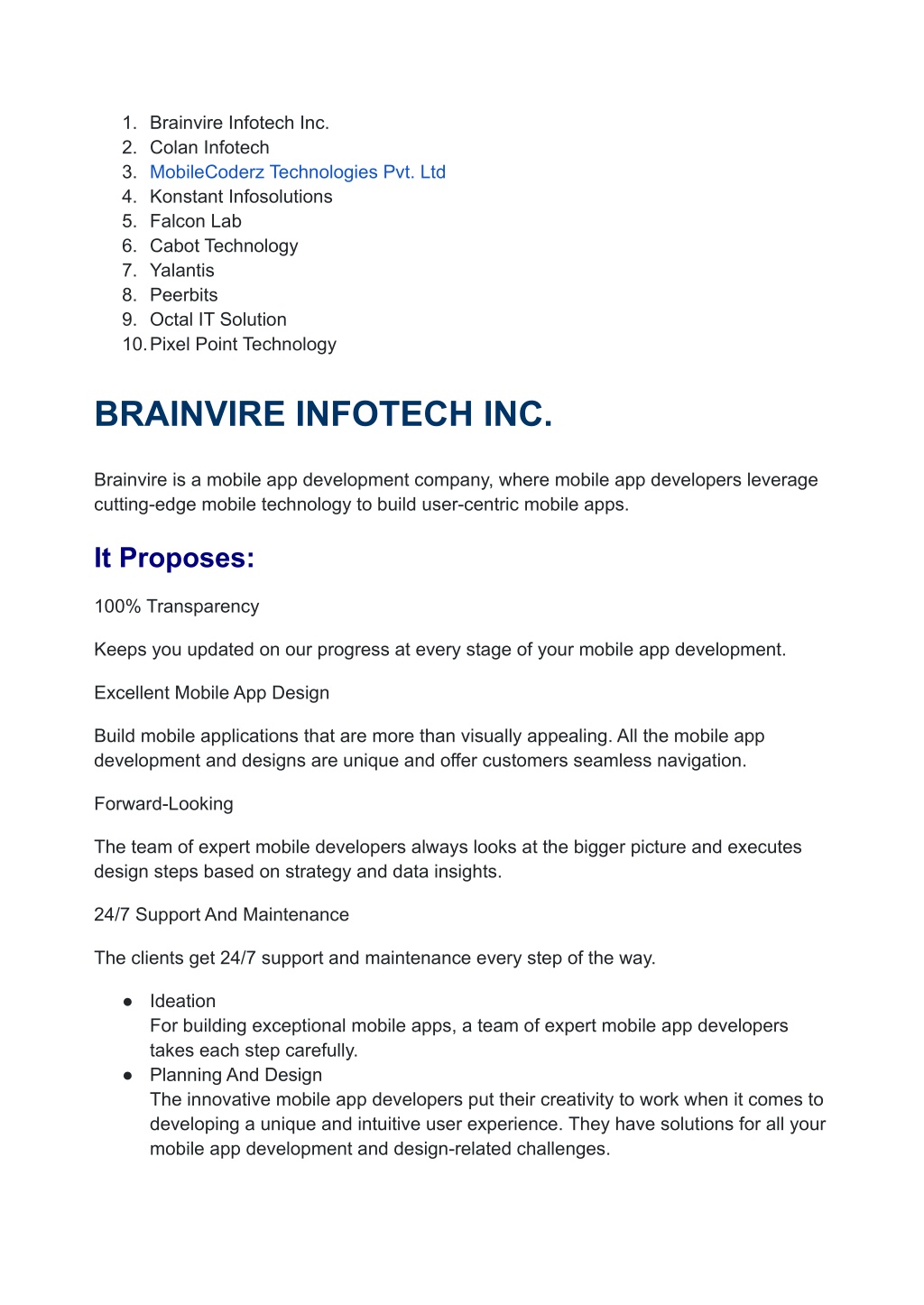 1. Brainvire Infotech Inc.
2. Colan Infotech
3. MobileCoderz Technologies Pvt. Ltd
4. Konstant Infosolutions
5. Falcon Lab
6. Cabot Technology
7. Yalantis
8. Peerbits
9. Octal IT Solution
10. Pixel Point Technology

BRAINVIRE INFOTECH INC.

Brainvire is a mobile app development company, where mobile app developers leverage cutting-edge mobile technology to build user-centric mobile apps.

It Proposes:

100% Transparency

Keeps you updated on our progress at every stage of your mobile app development.

Excellent Mobile App Design

Build mobile applications that are more than visually appealing. All the mobile app development and designs are unique and offer customers seamless navigation.

Forward-Looking

The team of expert mobile developers always looks at the bigger picture and executes design steps based on strategy and data insights.

24/7 Support And Maintenance

The clients get 24/7 support and maintenance every step of the way.

● Ideation
For building exceptional mobile apps, a team of expert mobile app developers takes each step carefully.
● Planning And Design
The innovative mobile app developers put their creativity to work when it comes to developing a unique and intuitive user experience. They have solutions for all your mobile app development and design-related challenges.